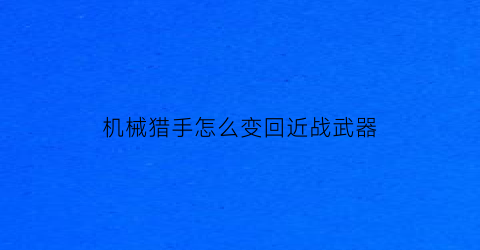 机械猎手怎么变回近战武器